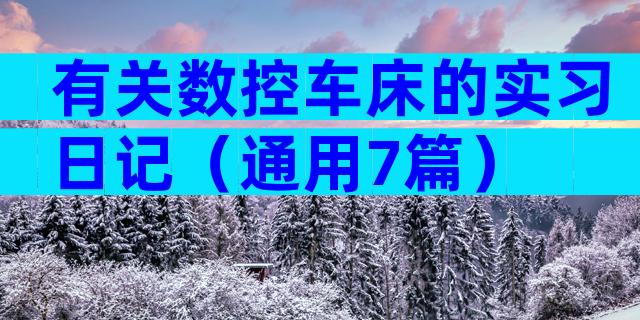 有关数控车床的实习日记（通用7篇）